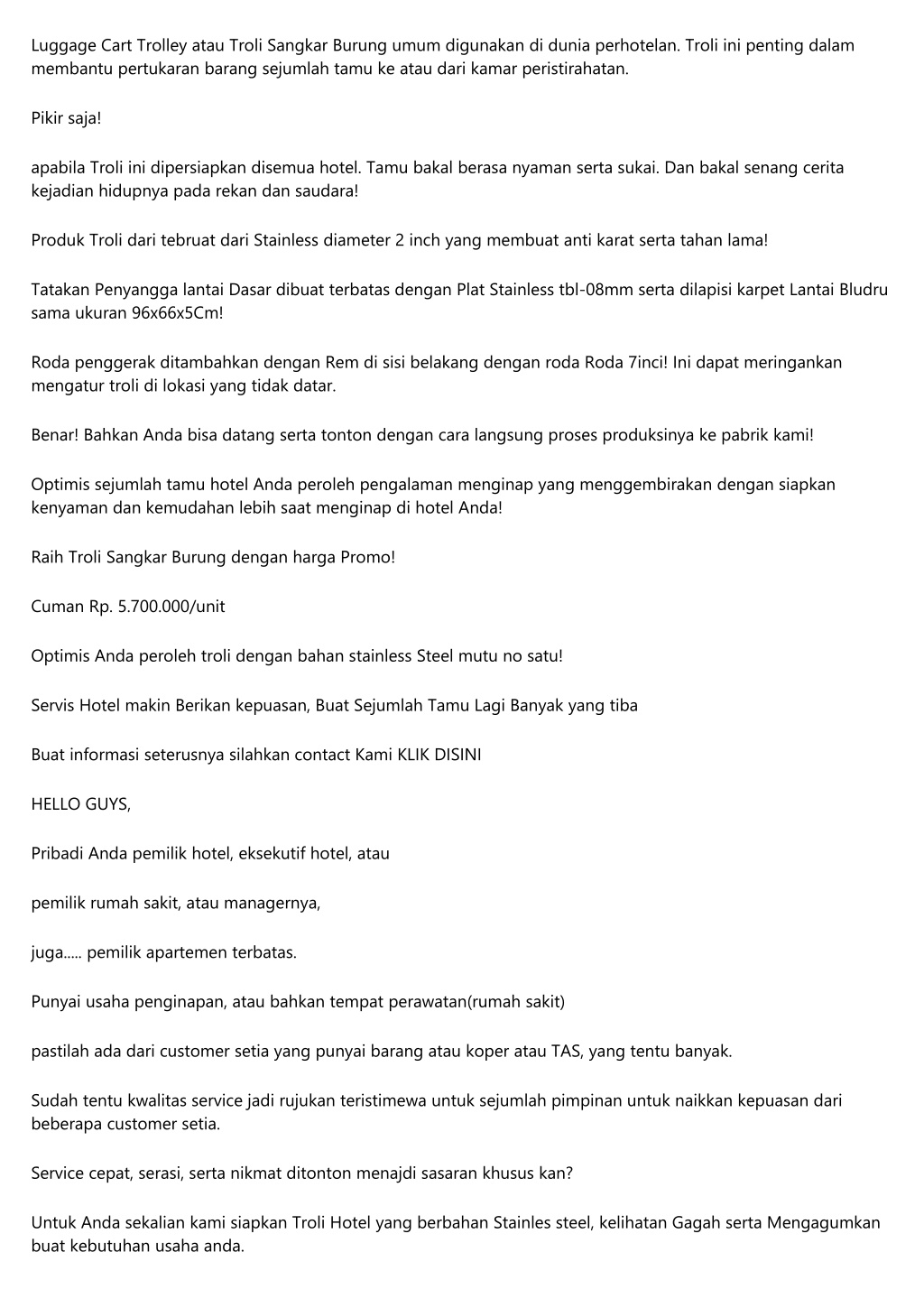 Luggage Cart Trolley atau Troli Sangkar Burung umum digunakan di dunia perhotelan. Troli ini penting dalam membantu pertukaran barang sejumlah tamu ke atau dari kamar peristirahatan.

Pikir saja!

apabila Troli ini dipersiapkan disemua hotel. Tamu bakal berasa nyaman serta sukai. Dan bakal senang cerita kejadian hidupnya pada rekan dan saudara!

Produk Troli dari tebruat dari Stainless diameter 2 inch yang membuat anti karat serta tahan lama!

Tatakan Penyangga lantai Dasar dibuat terbatas dengan Plat Stainless tbl-08mm serta dilapisi karpet Lantai Bludru sama ukuran 96x66x5Cm!

Roda penggerak ditambahkan dengan Rem di sisi belakang dengan roda Roda 7inci! Ini dapat meringankan mengatur troli di lokasi yang tidak datar.

Benar! Bahkan Anda bisa datang serta tonton dengan cara langsung proses produksinya ke pabrik kami!

Optimis sejumlah tamu hotel Anda peroleh pengalaman menginap yang menggembirakan dengan siapkan kenyaman dan kemudahan lebih saat menginap di hotel Anda!

Raih Troli Sangkar Burung dengan harga Promo!

Cuman Rp. 5.700.000/unit

Optimis Anda peroleh troli dengan bahan stainless Steel mutu no satu!

Servis Hotel makin Berikan kepuasan, Buat Sejumlah Tamu Lagi Banyak yang tiba

Buat informasi seterusnya silahkan contact Kami KLIK DISINI

HELLO GUYS,

Pribadi Anda pemilik hotel, eksekutif hotel, atau

pemilik rumah sakit, atau managernya,

juga..... pemilik apartemen terbatas.

Punyai usaha penginapan, atau bahkan tempat perawatan(rumah sakit)

pastilah ada dari customer setia yang punyai barang atau koper atau TAS, yang tentu banyak.

Sudah tentu kwalitas service jadi rujukan teristimewa untuk sejumlah pimpinan untuk naikkan kepuasan dari beberapa customer setia.

Service cepat, serasi, serta nikmat ditonton menajdi sasaran khusus kan?

Untuk Anda sekalian kami siapkan Troli Hotel yang berbahan Stainles steel, kelihatan Gagah serta Mengagumkan buat kebutuhan usaha anda.